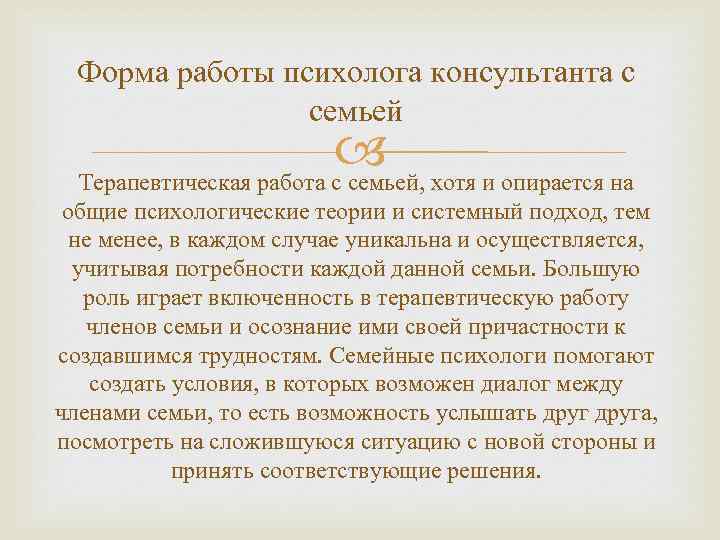 Форма работы психолога консультанта с семьей

Терапевтическая работа с семьей, хотя и опирается на общие психологические теории и системный подход, тем не менее, в каждом случае уникальна и осуществляется, учитывая потребности каждой данной семьи. Большую роль играет включенность в терапевтическую работу членов семьи и осознание ими своей причастности к создавшимся трудностям. Семейные психологи помогают создать условия, в которых возможен диалог между членами семьи, то есть возможность услышать друг друга, посмотреть на сложившуюся ситуацию с новой стороны и принять соответствующие решения.